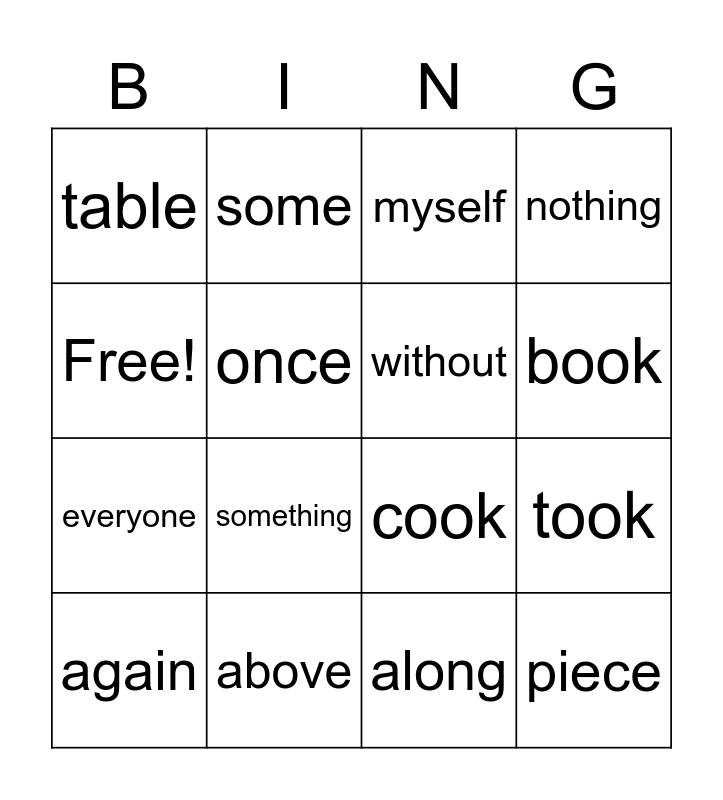 | B | I | N | G |
|---|---|---|---|
| table | some | myself | nothing |
| Free! | once | without | book |
| everyone | something | cook | took |
| again | above | along | piece |